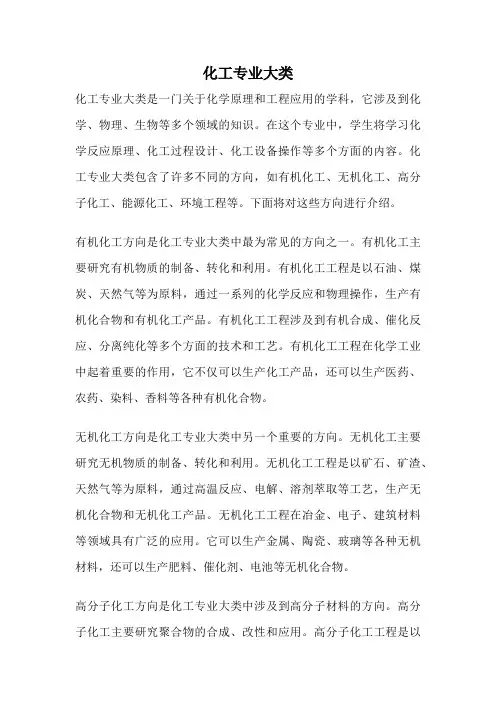 化工专业大类

化工专业大类是一门关于化学原理和工程应用的学科，它涉及到化学、物理、生物等多个领域的知识。在这个专业中，学生将学习化学反应原理、化工过程设计、化工设备操作等多个方面的内容。化工专业大类包含了许多不同的方向，如有机化工、无机化工、高分子化工、能源化工、环境工程等。下面将对这些方向进行介绍。

有机化工方向是化工专业大类中最为常见的方向之一。有机化工主要研究有机物质的制备、转化和利用。有机化工工程是以石油、煤炭、天然气等为原料，通过一系列的化学反应和物理操作，生产有机化合物和有机化工产品。有机化工工程涉及到有机合成、催化反应、分离纯化等多个方面的技术和工艺。有机化工工程在化学工业中起着重要的作用，它不仅可以生产化工产品，还可以生产医药、农药、染料、香料等各种有机化合物。

无机化工方向是化工专业大类中另一个重要的方向。无机化工主要研究无机物质的制备、转化和利用。无机化工工程是以矿石、矿渣、天然气等为原料，通过高温反应、电解、溶剂萃取等工艺，生产无机化合物和无机化工产品。无机化工工程在冶金、电子、建筑材料等领域具有广泛的应用。它可以生产金属、陶瓷、玻璃等各种无机材料，还可以生产肥料、催化剂、电池等无机化合物。

高分子化工方向是化工专业大类中涉及到高分子材料的方向。高分子化工主要研究聚合物的合成、改性和应用。高分子化工工程是以